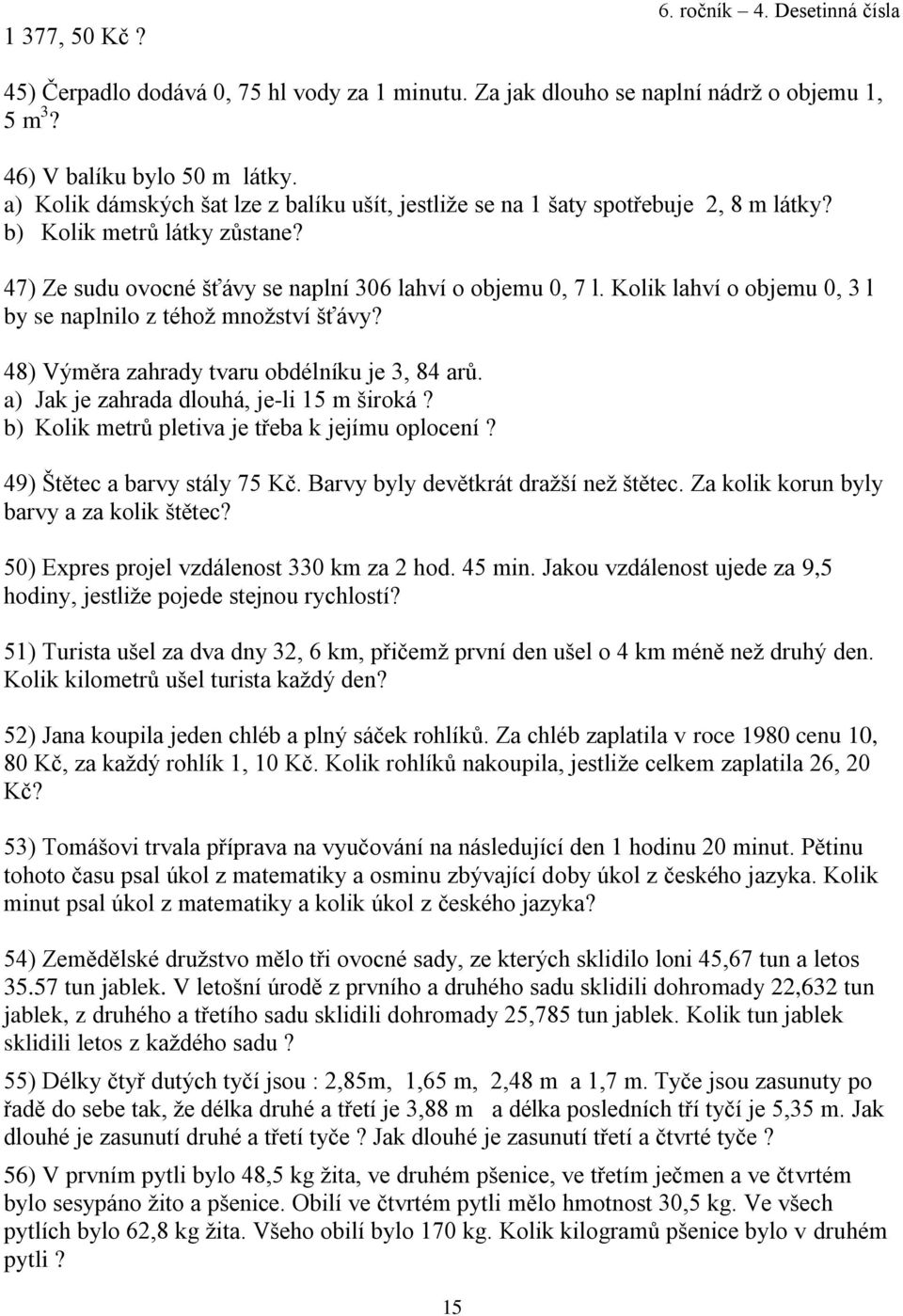 6. ročník – 4. Desetinná čísla

1 377, 50 Kč ?

45) Čerpadlo dodává 0, 75 hl vody za 1 minutu. Za jak dlouho se naplní nádrž o objemu 1, 5 $m^3$?

46) V balíku bylo 50 m látky.
a) Kolik dámských šat lze z balíku ušít, jestliže se na 1 šaty spotřebuje 2, 8 m látky?
b) Kolik metrů látky zůstane?

47) Ze sudu ovocné šťávy se naplní 306 lahví o objemu 0, 7 l. Kolik lahví o objemu 0, 3 l by se naplnilo z téhož množství šťávy?

48) Výměra zahrady tvaru obdélníku je 3, 84 arů.
a) Jak je zahrada dlouhá, je-li 15 m široká ?
b) Kolik metrů pletiva je třeba k jejímu oplocení ?

49) Štětec a barvy stály 75 Kč. Barvy byly devětkrát dražší než štětec. Za kolik korun byly barvy a za kolik štětec?

50) Expres projel vzdálenost 330 km za 2 hod. 45 min. Jakou vzdálenost ujede za 9,5 hodiny, jestliže pojede stejnou rychlostí?

51) Turista ušel za dva dny 32, 6 km, přičemž první den ušel o 4 km méně než druhý den. Kolik kilometrů ušel turista každý den?

52) Jana koupila jeden chléb a plný sáček rohlíků. Za chléb zaplatila v roce 1980 cenu 10, 80 Kč, za každý rohlík 1, 10 Kč. Kolik rohlíků nakoupila, jestliže celkem zaplatila 26, 20 Kč?

53) Tomášovi trvala příprava na vyučování na následující den 1 hodinu 20 minut. Pětinu tohoto času psal úkol z matematiky a osminu zbývající doby úkol z českého jazyka. Kolik minut psal úkol z matematiky a kolik úkol z českého jazyka?

54) Zemědělské družstvo mělo tři ovocné sady, ze kterých sklidilo loni 45,67 tun a letos 35.57 tun jablek. V letošní úrodě z prvního a druhého sadu sklidili dohromady 22,632 tun jablek, z druhého a třetího sadu sklidili dohromady 25,785 tun jablek. Kolik tun jablek sklidili letos z každého sadu ?

55) Délky čtyř dutých tyčí jsou : 2,85m, 1,65 m, 2,48 m a 1,7 m. Tyče jsou zasunuty po řadě do sebe tak, že délka druhé a třetí je 3,88 m a délka posledních tří tyčí je 5,35 m. Jak dlouhé je zasunutí druhé a třetí tyče ? Jak dlouhé je zasunutí třetí a čtvrté tyče ?

56) V prvním pytli bylo 48,5 kg žita, ve druhém pšenice, ve třetím ječmen a ve čtvrtém bylo sesypáno žito a pšenice. Obilí ve čtvrtém pytli mělo hmotnost 30,5 kg. Ve všech pytlích bylo 62,8 kg žita. Všeho obilí bylo 170 kg. Kolik kilogramů pšenice bylo v druhém pytli ?

15